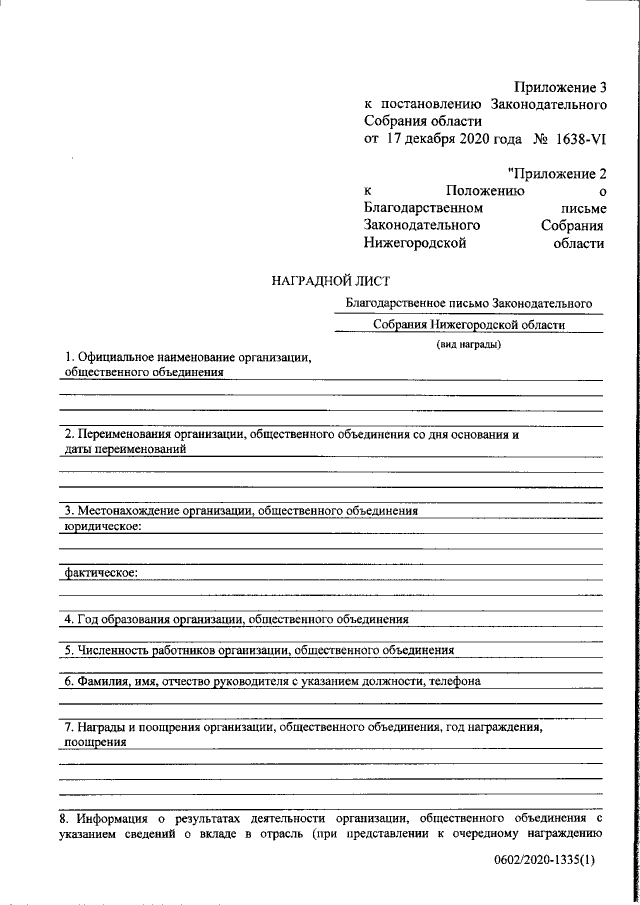 Приложение 3
к постановлению Законодательного Собрания области
от 17 декабря 2020 года № 1638-VI

"Приложение 2
к Положению о Благодарственном письме Законодательного Собрания Нижегородской области

НАГРАДНОЙ ЛИСТ

Благодарственное письмо Законодательного Собрания Нижегородской области
(вид награды)

1. Официальное наименование организации, общественного объединения

2. Переименования организации, общественного объединения со дня основания и даты переименований

3. Местонахождение организации, общественного объединения
юридическое:

фактическое:

4. Год образования организации, общественного объединения

5. Численность работников организации, общественного объединения

6. Фамилия, имя, отчество руководителя с указанием должности, телефона

7. Награды и поощрения организации, общественного объединения, год награждения, поощрения

8. Информация о результатах деятельности организации, общественного объединения с указанием сведений о вкладе в отрасль (при представлении к очередному награждению

0602/2020-1335(1)